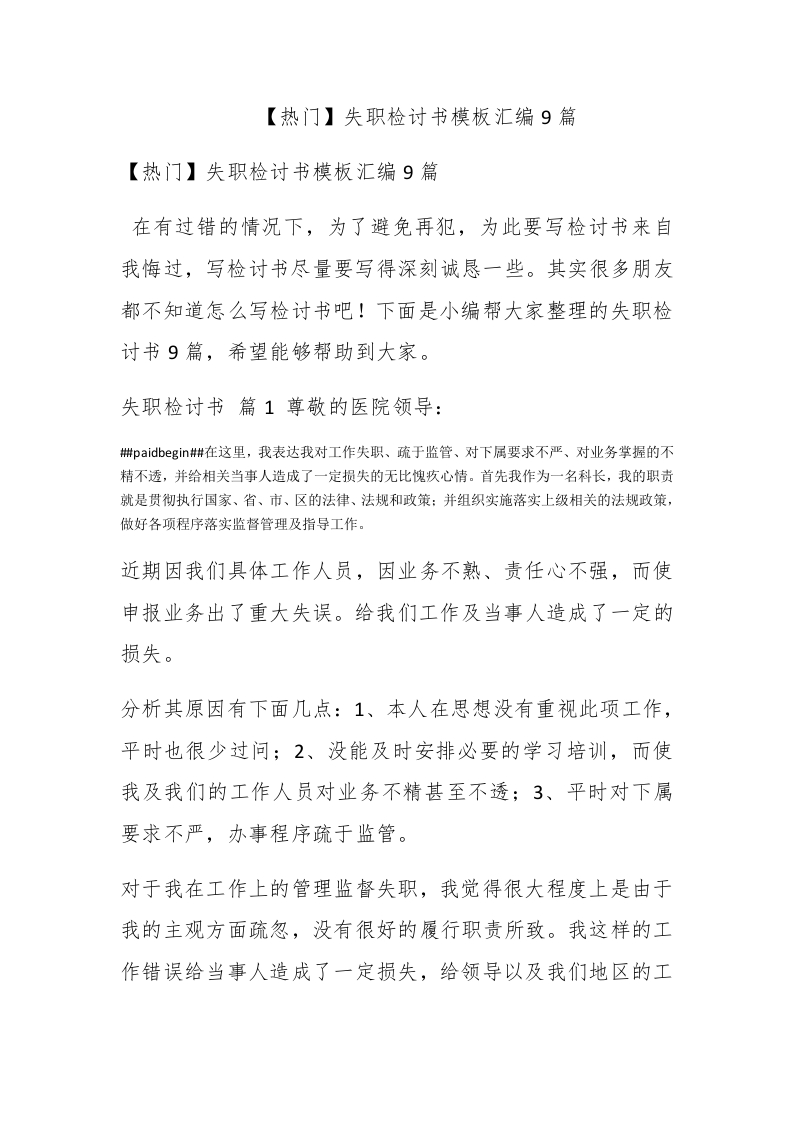 【热门】失职检讨书模板汇编 9 篇

【热门】失职检讨书模板汇编 9 篇

在有过错的情况下，为了避免再犯，为此要写检讨书来自我悔过，写检讨书尽量要写得深刻诚恳一些。其实很多朋友都不知道怎么写检讨书吧！下面是小编帮大家整理的失职检讨书 9 篇，希望能够帮助到大家。

失职检讨书 篇 1 尊敬的医院领导：

##paidbegin##在这里，我表达我对工作失职、疏于监管、对下属要求不严、对业务掌握的不精不透，并给相关当事人造成了一定损失的无比愧疚心情。首先我作为一名科长，我的职责就是贯彻执行国家、省、市、区的法律、法规和政策；并组织实施落实上级相关的法规政策，做好各项程序落实监督管理及指导工作。

近期因我们具体工作人员，因业务不熟、责任心不强，而使申报业务出了重大失误。给我们工作及当事人造成了一定的损失。

分析其原因有下面几点：1、本人在思想没有重视此项工作，平时也很少过问；2、没能及时安排必要的学习培训，而使我及我们的工作人员对业务不精甚至不透；3、平时对下属要求不严，办事程序疏于监管。

对于我在工作上的管理监督失职，我觉得很大程度上是由于我的主观方面疏忽，没有很好的履行职责所致。我这样的工作错误给当事人造成了一定损失，给领导以及我们地区的工